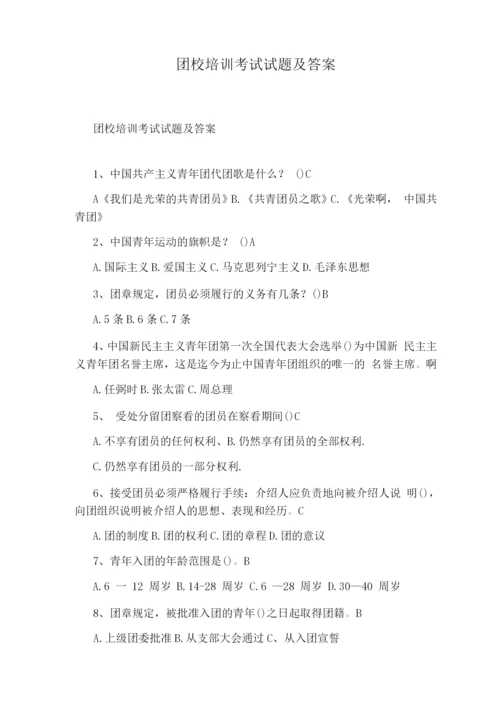 团校培训考试试题及答案

团校培训考试试题及答案

1、中国共产主义青年团代团歌是什么？ ()C

A《我们是光荣的共青团员》B.《共青团员之歌》C.《光荣啊， 中国共青团》

2、中国青年运动的旗帜是？ ()A

A.国际主义 B.爱国主义 C.马克思列宁主义 D.毛泽东思想

3、团章规定，团员必须履行的义务有几条？()B

A.5 条 B.6 条 C.7 条

4、中国新民主主义青年团第一次全国代表大会选举()为中国新 民主主义青年团名誉主席，这是迄今为止中国青年团组织的唯一的 名誉主席。啊

A.任弼时 B.张太雷 C.周总理

5、 受处分留团察看的团员在察看期间()C

A.不享有团员的任何权利、B.仍然享有团员的全部权利.

C.仍然享有团员的一部分权利.

6、接受团员必须严格履行手续：介绍人应负责地向被介绍人说 明()，向团组织说明被介绍人的思想、表现和经历。C

A.团的制度 B.团的权利 C.团的章程 D.团的意议

7、青年入团的年龄范围是()。B

A.6 一 12 周岁 B.14-28 周岁 C.6 —28 周岁 D.30—40 周岁

8、团章规定，被批准入团的青年()之日起取得团籍。B

A.上级团委批准 B.从支部大会通过 C、从入团宣誓